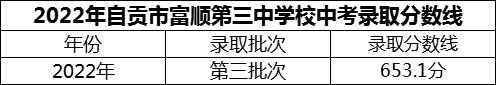 2022年自贡市富顺第三中学校中考录取分数线

| 年份 | 录取批次 | 录取分数线 |
|---|---|---|
| 2022年 | 第三批次 | 653.1分 |